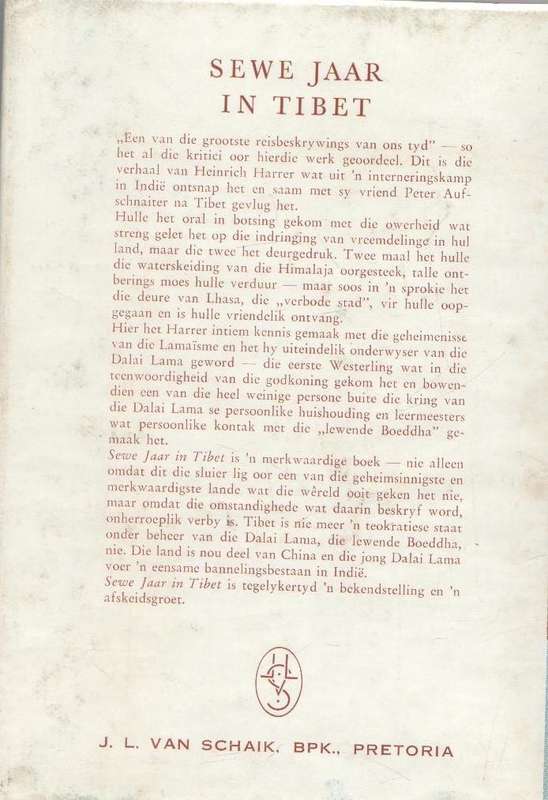 SEWE JAAR
IN TIBET

„Een van die grootste reisbeskrywings van ons tyd" — so het al die kritici oor hierdie werk geoordeel. Dit is die verhaal van Heinrich Harrer wat uit 'n interneringskamp in Indië ontsnap het en saam met sy vriend Peter Aufschnaiter na Tibet gevlug het.
Hulle het oral in botsing gekom met die owerheid wat streng gelet het op die indringing van vreemdelinge in hul land, maar die twee het deurgedruk. Twee maal het hulle die waterskeiding van die Himalaja oorgesteek, talle ontberings moes hulle verduur — maar soos in 'n sprokie het die deure van Lhasa, die „verbode stad", vir hulle oopgegaan en is hulle vriendelik ontvang.
Hier het Harrer intiem kennis gemaak met die geheimenisse van die Lamaïsme en het hy uiteindelik onderwyser van die Dalai Lama geword — die eerste Westerling wat in die teenwoordigheid van die godkoning gekom het en bowendien een van die heel weinige persone buite die kring van die Dalai Lama se persoonlike huishouding en leermeesters wat persoonlike kontak met die „lewende Boeddha" gemaak het.
Sewe Jaar in Tibet is 'n merkwaardige boek — nie alleen omdat dit die sluier lig oor een van die geheimsinnigste en merkwaardigste lande wat die wêreld ooit geken het nie, maar omdat die omstandighede wat daarin beskryf word, onherroeplik verby is. Tibet is nie meer 'n teokratiese staat onder beheer van die Dalai Lama, die lewende Boeddha, nie. Die land is nou deel van China en die jong Dalai Lama voer 'n eensame bannelingsbestaan in Indië.
Sewe Jaar in Tibet is tegelykertyd 'n bekendstelling en 'n afskeidsgroet.

J. L. VAN SCHAIK, BPK., PRETORIA